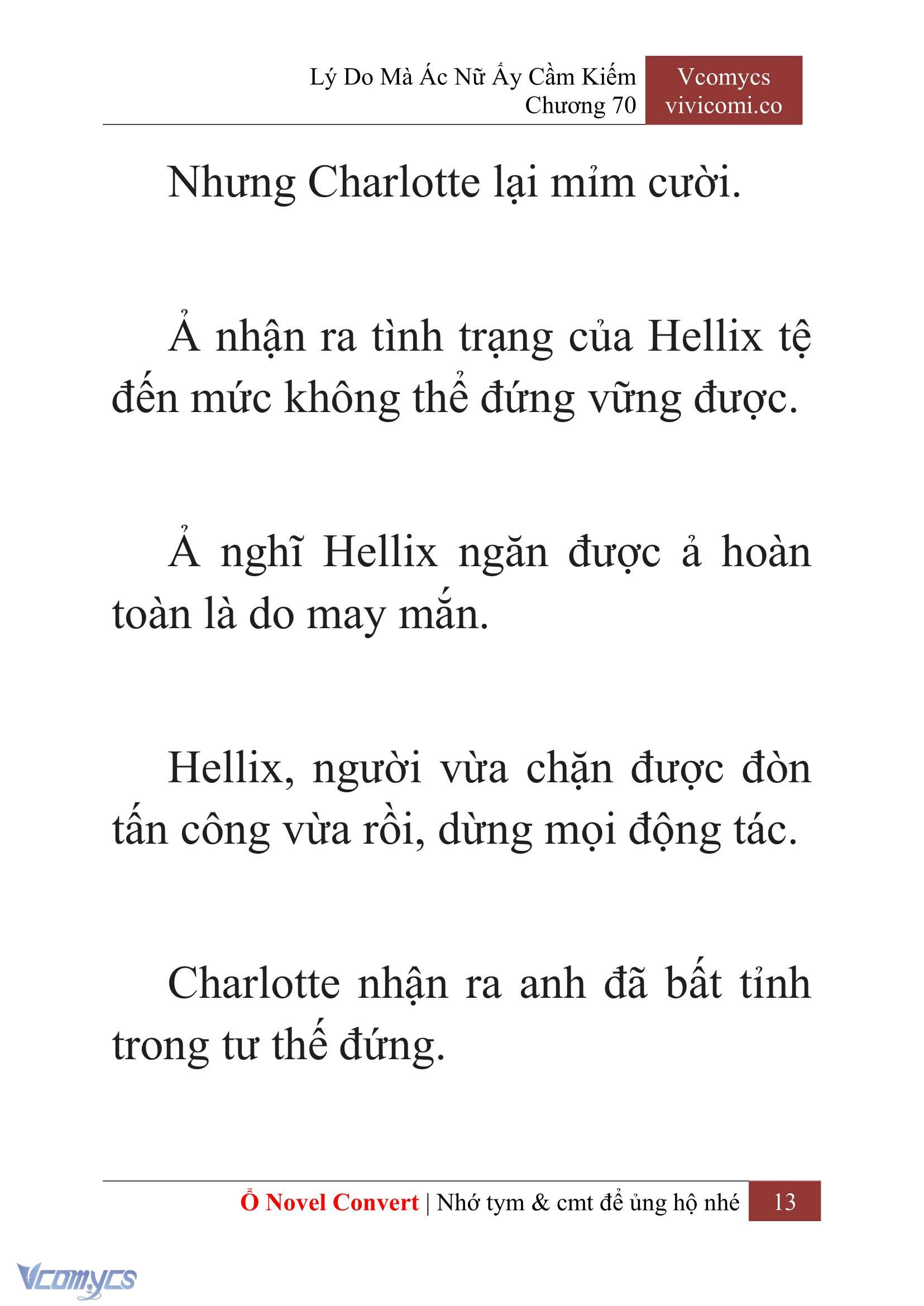 Lý Do Mà Ác Nữ Ấy Cầm Kiếm
Chương 70

Vcomycs
vivicomi.co

Nhưng Charlotte lại mỉm cười.

Ả nhận ra tình trạng của Hellix tệ đến mức không thể đứng vững được.

Ả nghĩ Hellix ngăn được ả hoàn toàn là do may mắn.

Hellix, người vừa chặn được đòn tấn công vừa rồi, dừng mọi động tác.

Charlotte nhận ra anh đã bất tỉnh trong tư thế đứng.

Ổ Novel Convert | Nhớ tym & cmt để ủng hộ nhé 13

Vcomycs